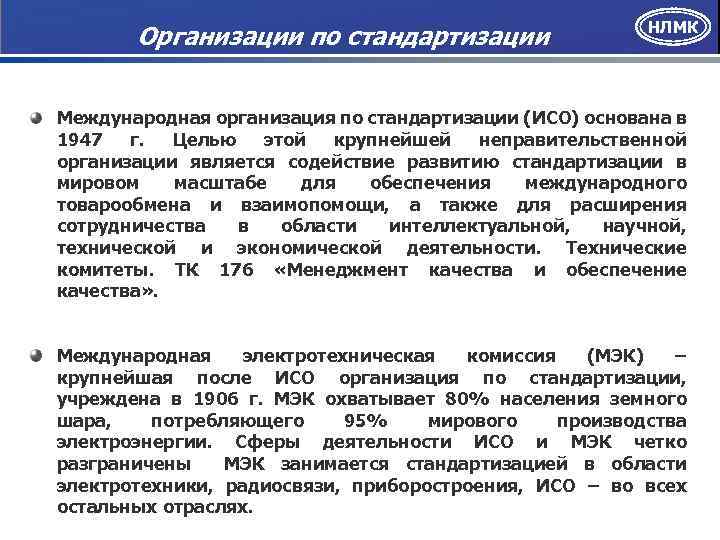 Организации по стандартизации

НЛМК

Международная организация по стандартизации (ИСО) основана в 1947 г. Целью этой крупнейшей неправительственной организации является содействие развитию стандартизации в мировом масштабе для обеспечения международного товарообмена и взаимопомощи, а также для расширения сотрудничества в области интеллектуальной, научной, технической и экономической деятельности. Технические комитеты. ТК 176 «Менеджмент качества и обеспечение качества».

Международная электротехническая комиссия (МЭК) – крупнейшая после ИСО организация по стандартизации, учреждена в 1906 г. МЭК охватывает 80% населения земного шара, потребляющего 95% мирового производства электроэнергии. Сферы деятельности ИСО и МЭК четко разграничены МЭК занимается стандартизацией в области электротехники, радиосвязи, приборостроения, ИСО – во всех остальных отраслях.